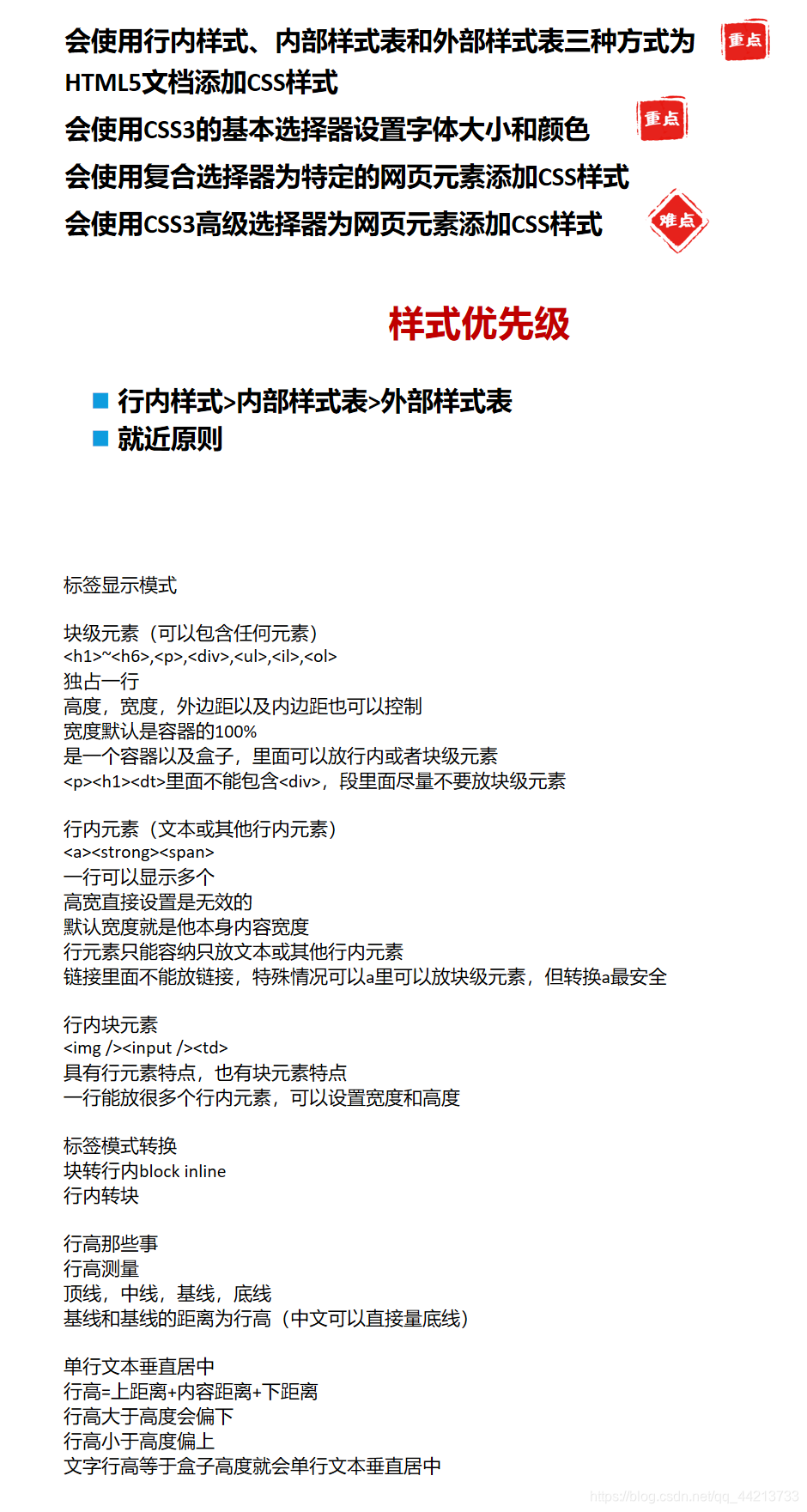 会使用行内样式、内部样式表和外部样式表三种方式为HTML5文档添加CSS样式 重点
会使用CSS3的基本选择器设置字体大小和颜色 重点
会使用复合选择器为特定的网页元素添加CSS样式
会使用CSS3高级选择器为网页元素添加CSS样式 难点

样式优先级

■ 行内样式>内部样式表>外部样式表
■ 就近原则

标签显示模式

块级元素（可以包含任何元素）
<h1>~<h6>,<p>,<div>,<ul>,<il>,<ol>
独占一行
高度，宽度，外边距以及内边距也可以控制
宽度默认是容器的100%
是一个容器以及盒子，里面可以放行内或者块级元素
<p><h1><dt>里面不能包含<div>，段里面尽量不要放块级元素

行内元素（文本或其他行内元素）
<a><strong><span>
一行可以显示多个
高宽直接设置是无效的
默认宽度就是他本身内容宽度
行元素只能容纳只放文本或其他行内元素
链接里面不能放链接，特殊情况可以a里可以放块级元素，但转换a最安全

行内块元素
<img /><input /><td>
具有行元素特点，也有块元素特点
一行能放很多个行内元素，可以设置宽度和高度

标签模式转换
块转行内block inline
行内转块

行高那些事
行高测量
顶线，中线，基线，底线
基线和基线的距离为行高（中文可以直接量底线）

单行文本垂直居中
行高=上距离+内容距离+下距离
行高大于高度会偏下
行高小于高度偏上
文字行高等于盒子高度就会单行文本垂直居中

https://blog.csdn.net/qq_44213733